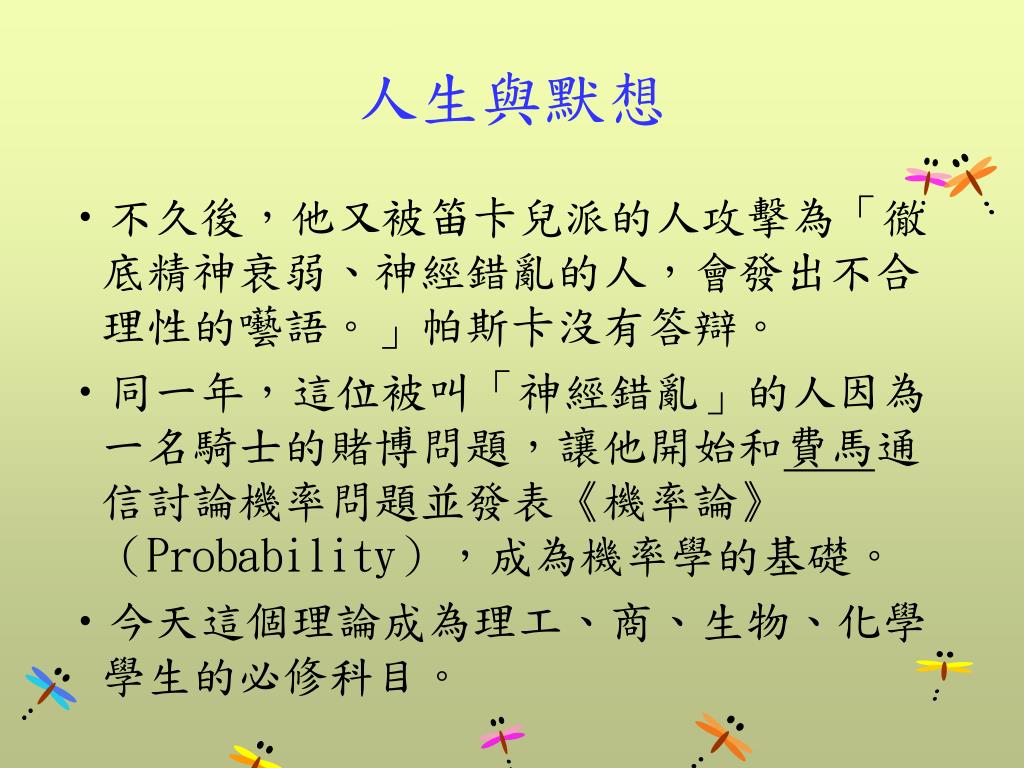 人生與默想

• 不久後，他又被笛卡兒派的人攻擊為「徹底精神衰弱、神經錯亂的人，會發出不合理性的囈語。」帕斯卡沒有答辯。

• 同一年，這位被叫「神經錯亂」的人因為一名騎士的賭博問題，讓他開始和費馬通信討論機率問題並發表《機率論》（Probability），成為機率學的基礎。

• 今天這個理論成為理工、商、生物、化學學生的必修科目。